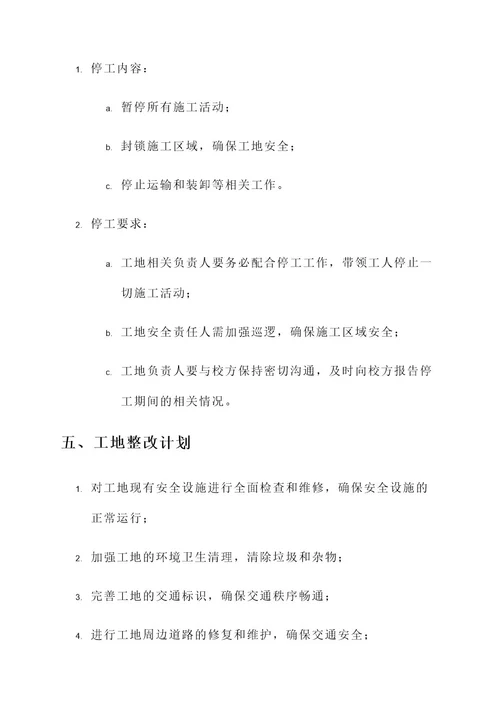 1. 停工内容：

a. 暂停所有施工活动；

b. 封锁施工区域，确保工地安全；

c. 停止运输和装卸等相关工作。

2. 停工要求：

a. 工地相关负责人要务必配合停工工作，带领工人停止一切施工活动；

b. 工地安全责任人需加强巡逻，确保施工区域安全；

c. 工地负责人要与校方保持密切沟通，及时向校方报告停工期间的相关情况。

五、工地整改计划

1. 对工地现有安全设施进行全面检查和维修，确保安全设施的正常运行；

2. 加强工地的环境卫生清理，清除垃圾和杂物；

3. 完善工地的交通标识，确保交通秩序畅通；

4. 进行工地周边道路的修复和维护，确保交通安全；